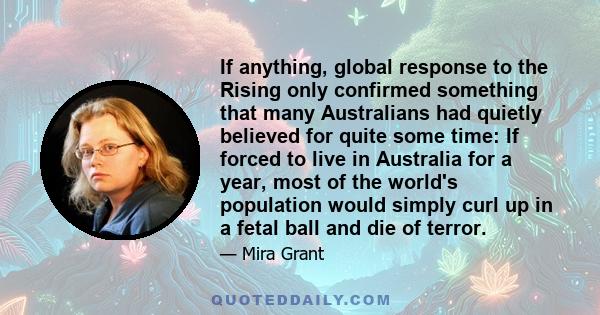 If anything, global response to the Rising only confirmed something that many Australians had quietly believed for quite some time: If forced to live in Australia for a year, most of the world's population would simply curl up in a fetal ball and die of terror.

— Mira Grant

QUOTEDDAILY.COM